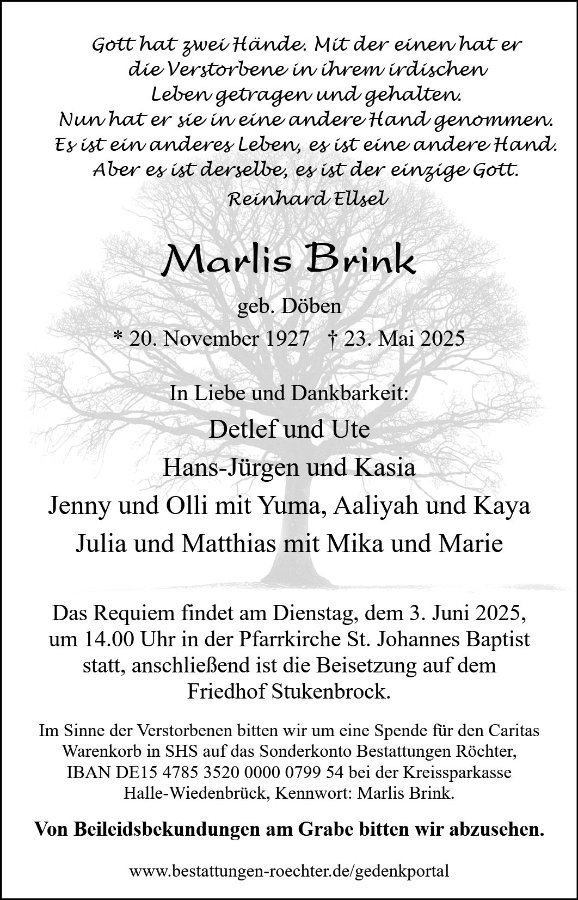 Gott hat zwei Hände. Mit der einen hat er die Verstorbene in ihrem irdischen Leben getragen und gehalten. Nun hat er sie in eine andere Hand genommen. Es ist ein anderes Leben, es ist eine andere Hand. Aber es ist derselbe, es ist der einzige Gott.
Reinhard Ellsel

Marlis Brink

geb. Döben
* 20. November 1927 † 23. Mai 2025

In Liebe und Dankbarkeit:
Detlef und Ute
Hans-Jürgen und Kasia
Jenny und Olli mit Yuma, Aaliyah und Kaya
Julia und Matthias mit Mika und Marie

Das Requiem findet am Dienstag, dem 3. Juni 2025, um 14.00 Uhr in der Pfarrkirche St. Johannes Baptist statt, anschließend ist die Beisetzung auf dem Friedhof Stukenbrock.

Im Sinne der Verstorbenen bitten wir um eine Spende für den Caritas Warenkorb in SHS auf das Sonderkonto Bestattungen Röchter, IBAN DE15 4785 3520 0000 0799 54 bei der Kreissparkasse Halle-Wiedenbrück, Kennwort: Marlis Brink.

Von Beileidsbekundungen am Grabe bitten wir abzusehen.

www.bestattungen-roechter.de/gedenkportal